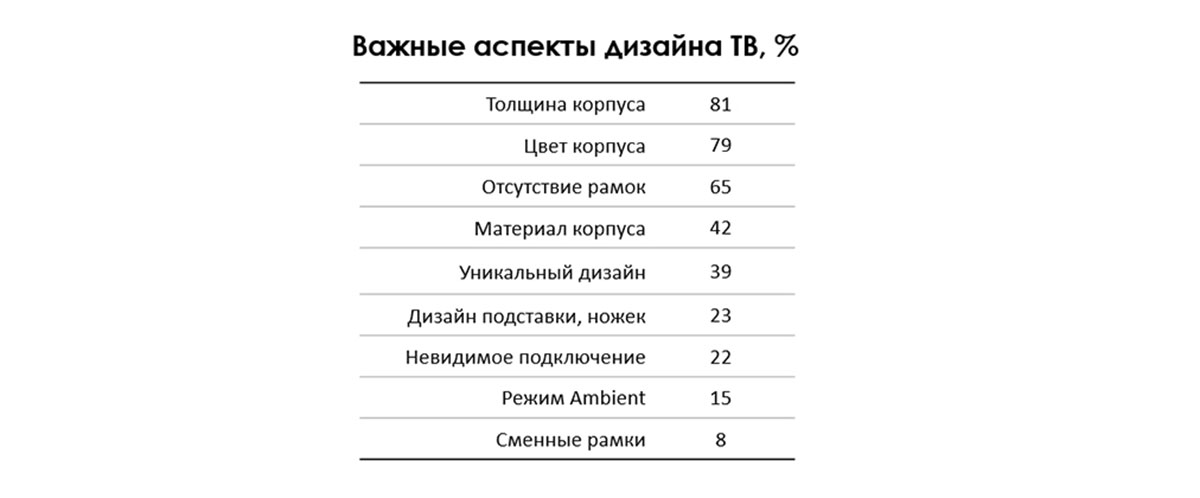 Важные аспекты дизайна ТВ, %

| | |
|---|---|
| Толщина корпуса | 81 |
| Цвет корпуса | 79 |
| Отсутствие рамок | 65 |
| Материал корпуса | 42 |
| Уникальный дизайн | 39 |
| Дизайн подставки, ножек | 23 |
| Невидимое подключение | 22 |
| Режим Ambient | 15 |
| Сменные рамки | 8 |